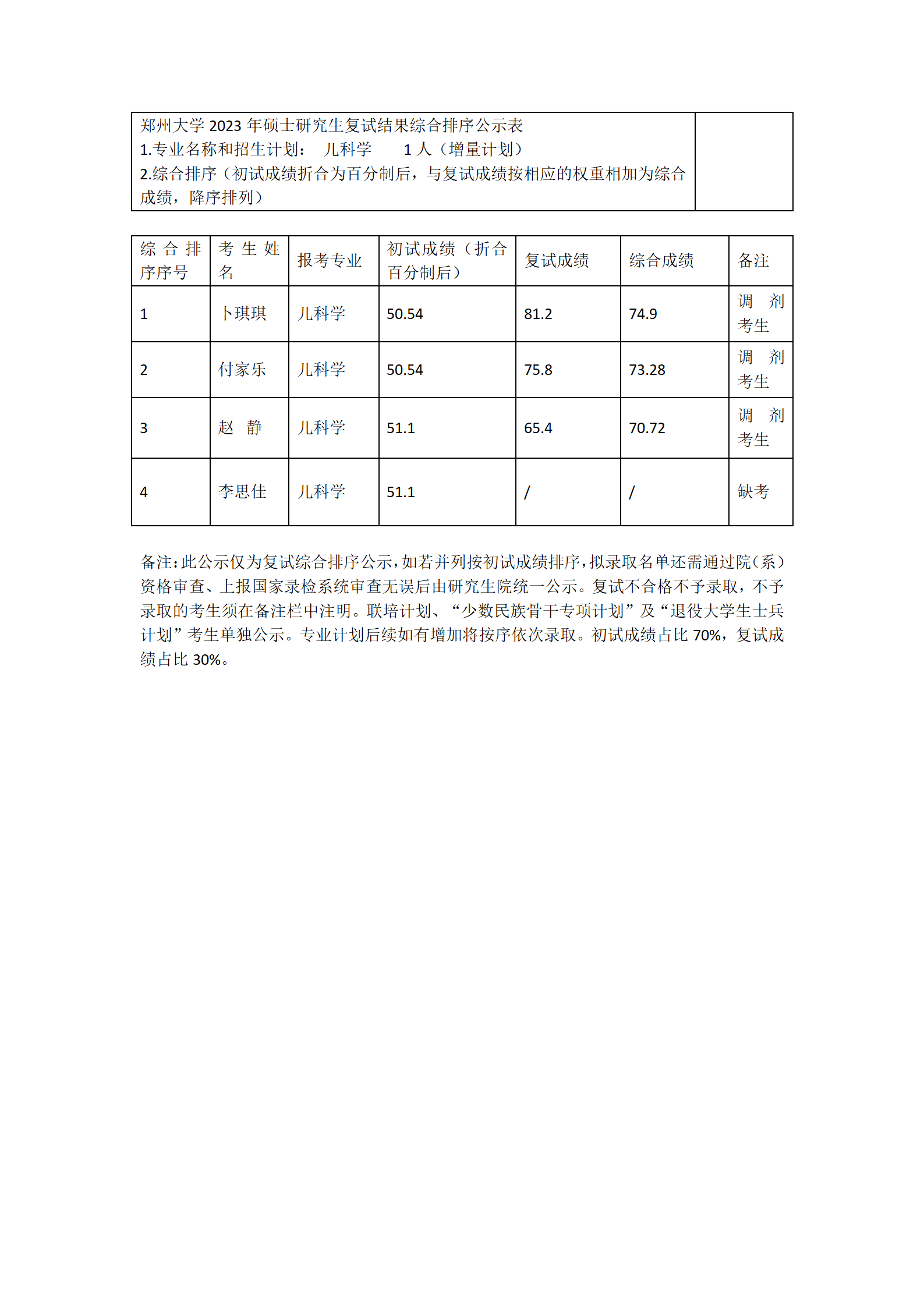 郑州大学 2023 年硕士研究生复试结果综合排序公示表
1.专业名称和招生计划： 儿科学 1 人（增量计划）
2.综合排序（初试成绩折合为百分制后，与复试成绩按相应的权重相加为综合成绩，降序排列）

| 综合排序序号 | 考生姓名 | 报考专业 | 初试成绩（折合百分制后） | 复试成绩 | 综合成绩 | 备注 |
|---|---|---|---|---|---|---|
| 1 | 卜琪琪 | 儿科学 | 50.54 | 81.2 | 74.9 | 调剂考生 |
| 2 | 付家乐 | 儿科学 | 50.54 | 75.8 | 73.28 | 调剂考生 |
| 3 | 赵 静 | 儿科学 | 51.1 | 65.4 | 70.72 | 调剂考生 |
| 4 | 李思佳 | 儿科学 | 51.1 | / | / | 缺考 |

备注：此公示仅为复试综合排序公示，如若并列按初试成绩排序，拟录取名单还需通过院（系）资格审查、上报国家录检系统审查无误后由研究生院统一公示。复试不合格不予录取，不予录取的考生须在备注栏中注明。联培计划、“少数民族骨干专项计划”及“退役大学生士兵计划”考生单独公示。专业计划后续如有增加将按序依次录取。初试成绩占比 70%，复试成绩占比 30%。